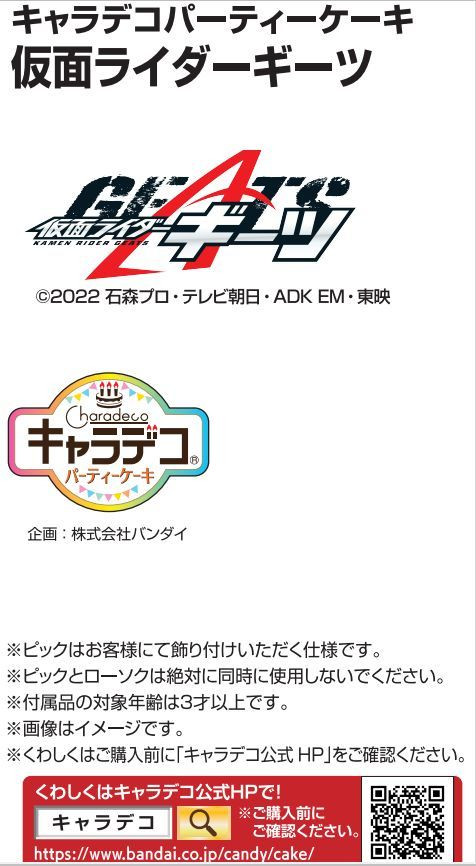 キャラデコパーティーケーキ
仮面ライダーギーツ

GEATS
仮面ライダーギーツ
KAMEN RIDER GEATS

©2022 石森プロ・テレビ朝日・ADK EM・東映

Charadeco
キャラデコ®
パーティーケーキ

企画：株式会社バンダイ

※ピックはお客様にて飾り付けいただく仕様です。
※ピックとローソクは絶対に同時に使用しないでください。
※付属品の対象年齢は3才以上です。
※画像はイメージです。
※くわしくはご購入前に「キャラデコ公式 HP」をご確認ください。

くわしくはキャラデコ公式HPで!
キャラデコ
※ご購入前にご確認ください。
https://www.bandai.co.jp/candy/cake/